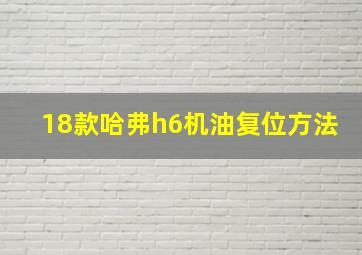 18款哈弗h6机油复位方法